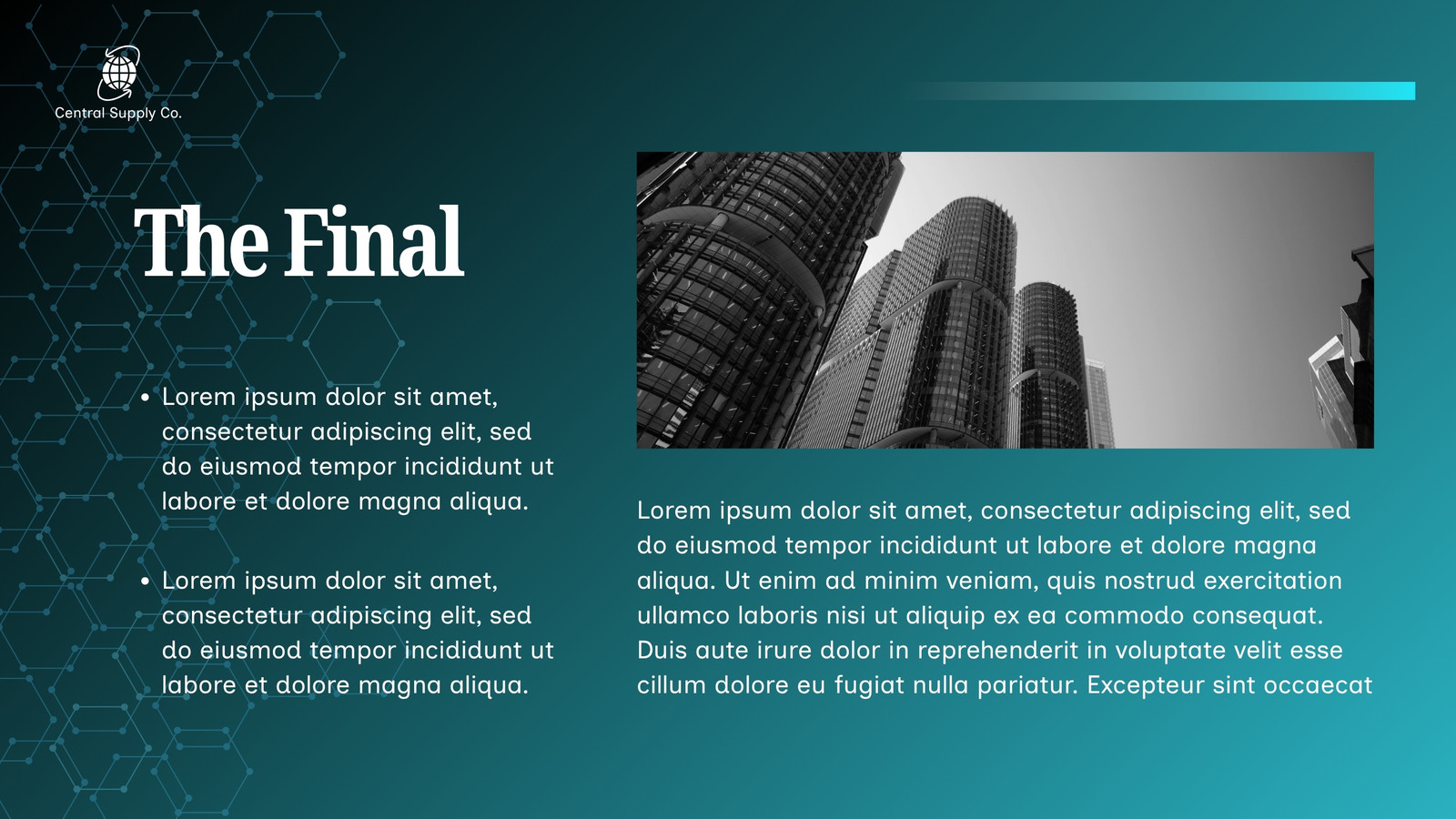 Central Supply Co.

The Final

• Lorem ipsum dolor sit amet, consectetur adipiscing elit, sed do eiusmod tempor incididunt ut labore et dolore magna aliqua.

• Lorem ipsum dolor sit amet, consectetur adipiscing elit, sed do eiusmod tempor incididunt ut labore et dolore magna aliqua.

Lorem ipsum dolor sit amet, consectetur adipiscing elit, sed do eiusmod tempor incididunt ut labore et dolore magna aliqua. Ut enim ad minim veniam, quis nostrud exercitation ullamco laboris nisi ut aliquip ex ea commodo consequat. Duis aute irure dolor in reprehenderit in voluptate velit esse cillum dolore eu fugiat nulla pariatur. Excepteur sint occaecat